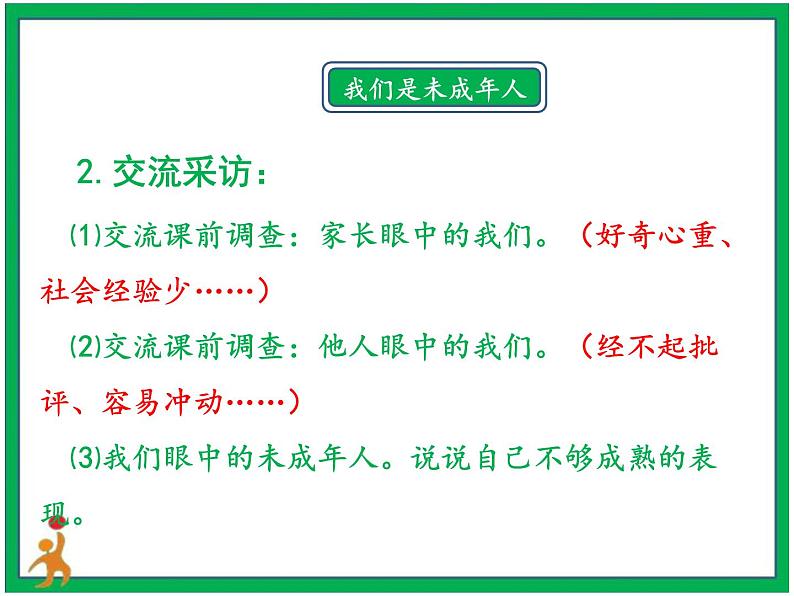 我们是未成年人

2. 交流采访：

(1)交流课前调查：家长眼中的我们。（好奇心重、社会经验少……）

(2)交流课前调查：他人眼中的我们。（经不起批评、容易冲动……）

(3)我们眼中的未成年人。说说自己不够成熟的表现。